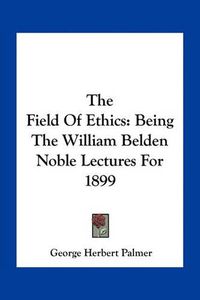 The
Field Of Ethics: Being The William Belden Noble Lectures For 1899

George Herbert Palmer